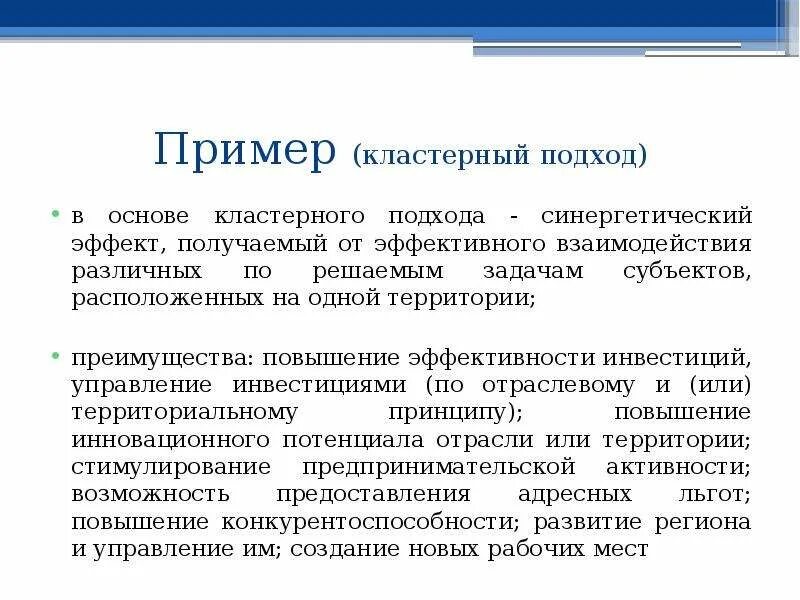 Пример (кластерный подход)

• в основе кластерного подхода - синергетический эффект, получаемый от эффективного взаимодействия различных по решаемым задачам субъектов, расположенных на одной территории;

• преимущества: повышение эффективности инвестиций, управление инвестициями (по отраслевому и (или) территориальному принципу); повышение инновационного потенциала отрасли или территории; стимулирование предпринимательской активности; возможность предоставления адресных льгот; повышение конкурентоспособности; развитие региона и управление им; создание новых рабочих мест